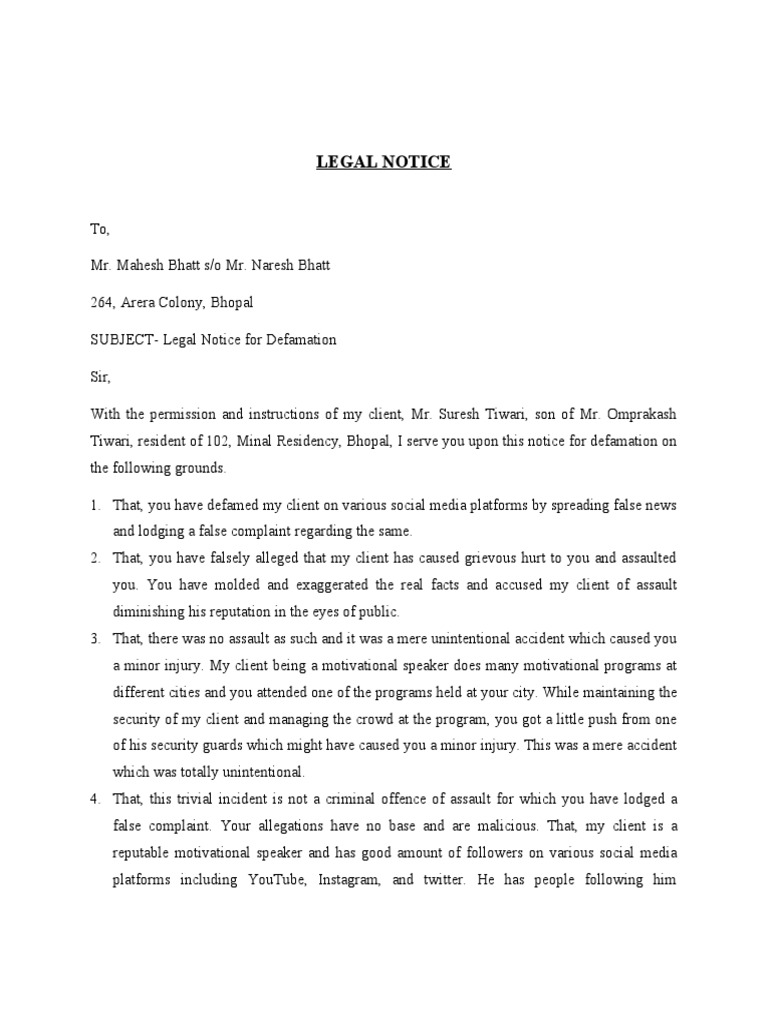 LEGAL NOTICE

To,

Mr. Mahesh Bhatt s/o Mr. Naresh Bhatt

264, Arera Colony, Bhopal

SUBJECT- Legal Notice for Defamation

Sir,

With the permission and instructions of my client, Mr. Suresh Tiwari, son of Mr. Omprakash Tiwari, resident of 102, Minal Residency, Bhopal, I serve you upon this notice for defamation on the following grounds.

1. That, you have defamed my client on various social media platforms by spreading false news and lodging a false complaint regarding the same.
2. That, you have falsely alleged that my client has caused grievous hurt to you and assaulted you. You have molded and exaggerated the real facts and accused my client of assault diminishing his reputation in the eyes of public.
3. That, there was no assault as such and it was a mere unintentional accident which caused you a minor injury. My client being a motivational speaker does many motivational programs at different cities and you attended one of the programs held at your city. While maintaining the security of my client and managing the crowd at the program, you got a little push from one of his security guards which might have caused you a minor injury. This was a mere accident which was totally unintentional.
4. That, this trivial incident is not a criminal offence of assault for which you have lodged a false complaint. Your allegations have no base and are malicious. That, my client is a reputable motivational speaker and has good amount of followers on various social media platforms including YouTube, Instagram, and twitter. He has people following him